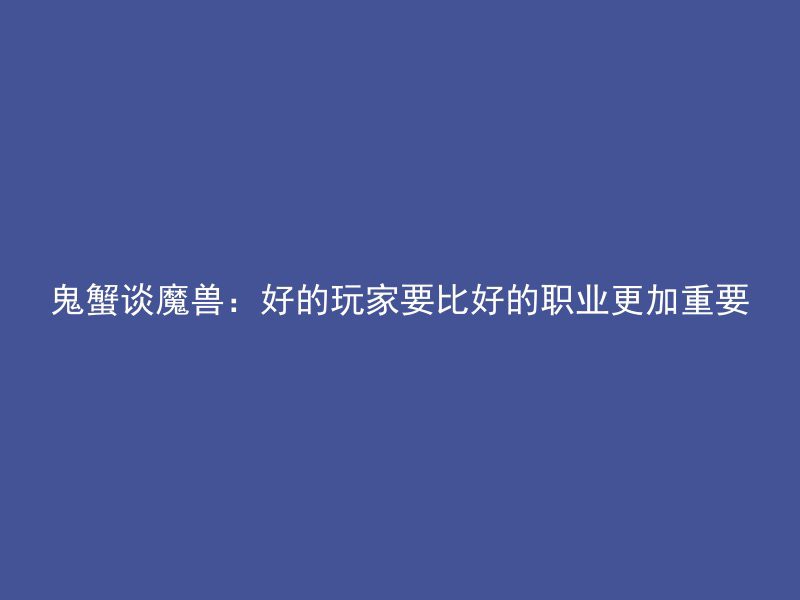 鬼蟹谈魔兽：好的玩家要比好的职业更加重要